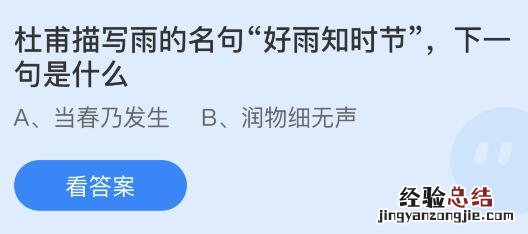 杜甫描写雨的名句“好雨知时节”，下一句是什么

A、当春乃发生　B、润物细无声

看答案

经验总结
jingyanzongjie.com